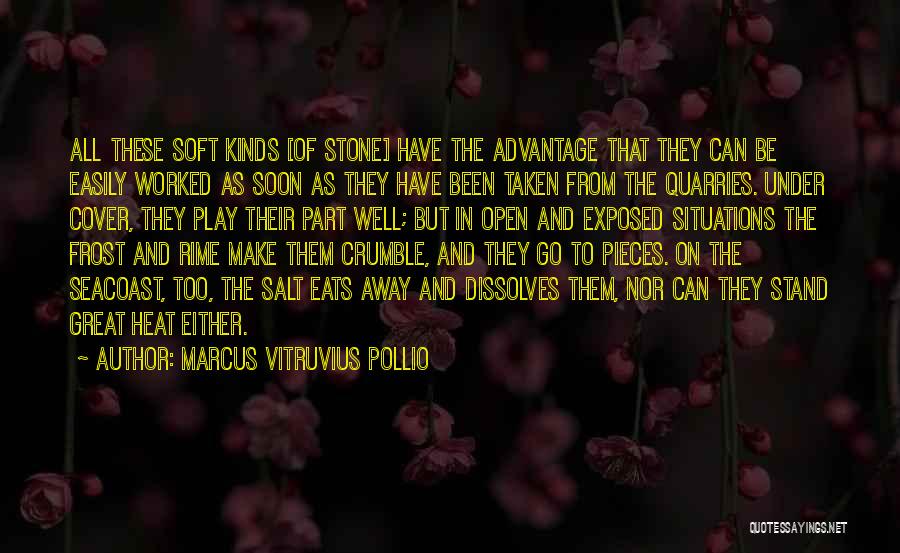 ALL THESE SOFT KINDS [OF STONE] HAVE THE ADVANTAGE THAT THEY CAN BE EASILY WORKED AS SOON AS THEY HAVE BEEN TAKEN FROM THE QUARRIES. UNDER COVER, THEY PLAY THEIR PART WELL; BUT IN OPEN AND EXPOSED SITUATIONS THE FROST AND RIME MAKE THEM CRUMBLE, AND THEY GO TO PIECES. ON THE SEACOAST, TOO, THE SALT EATS AWAY AND DISSOLVES THEM, NOR CAN THEY STAND GREAT HEAT EITHER.

~ AUTHOR: MARCUS VITRUVIUS POLLIO

QUOTESSAYINGS.NET